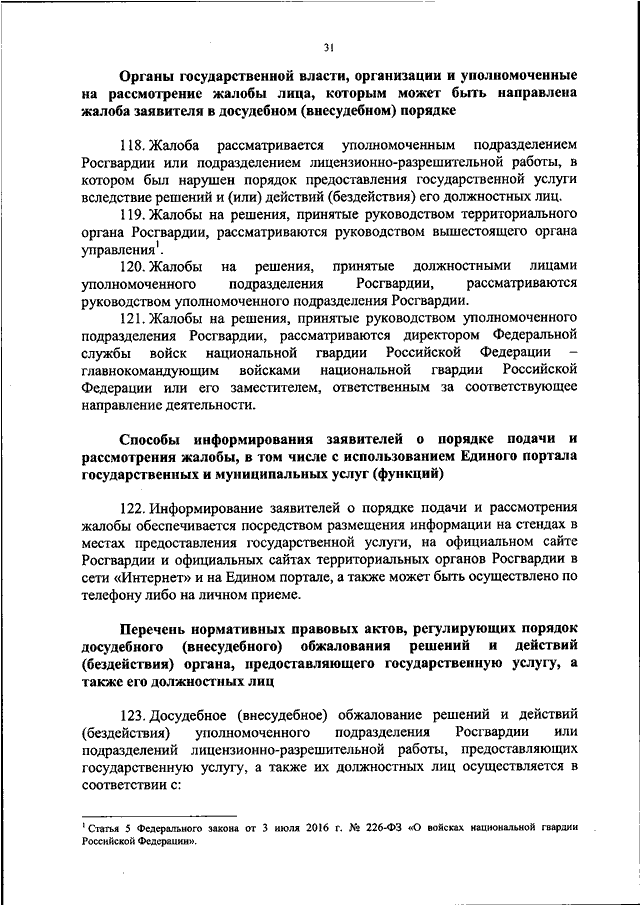 31

Органы государственной власти, организации и уполномоченные на рассмотрение жалобы лица, которым может быть направлена жалоба заявителя в досудебном (внесудебном) порядке

118. Жалоба рассматривается уполномоченным подразделением Росгвардии или подразделением лицензионно-разрешительной работы, в котором был нарушен порядок предоставления государственной услуги вследствие решений и (или) действий (бездействия) его должностных лиц.

119. Жалобы на решения, принятые руководством территориального органа Росгвардии, рассматриваются руководством вышестоящего органа управления$^1$.

120. Жалобы на решения, принятые должностными лицами уполномоченного подразделения Росгвардии, рассматриваются руководством уполномоченного подразделения Росгвардии.

121. Жалобы на решения, принятые руководством уполномоченного подразделения Росгвардии, рассматриваются директором Федеральной службы войск национальной гвардии Российской Федерации – главнокомандующим войсками национальной гвардии Российской Федерации или его заместителем, ответственным за соответствующее направление деятельности.

Способы информирования заявителей о порядке подачи и рассмотрения жалобы, в том числе с использованием Единого портала государственных и муниципальных услуг (функций)

122. Информирование заявителей о порядке подачи и рассмотрения жалобы обеспечивается посредством размещения информации на стендах в местах предоставления государственной услуги, на официальном сайте Росгвардии и официальных сайтах территориальных органов Росгвардии в сети «Интернет» и на Едином портале, а также может быть осуществлено по телефону либо на личном приеме.

Перечень нормативных правовых актов, регулирующих порядок досудебного (внесудебного) обжалования решений и действий (бездействия) органа, предоставляющего государственную услугу, а также его должностных лиц

123. Досудебное (внесудебное) обжалование решений и действий (бездействия) уполномоченного подразделения Росгвардии или подразделений лицензионно-разрешительной работы, предоставляющих государственную услугу, а также их должностных лиц осуществляется в соответствии с:

$^1$ Статья 5 Федерального закона от 3 июля 2016 г. № 226-ФЗ «О войсках национальной гвардии Российской Федерации».